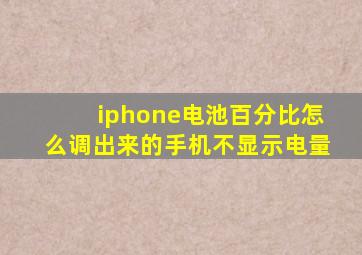 iphone电池百分比怎么调出来的手机不显示电量